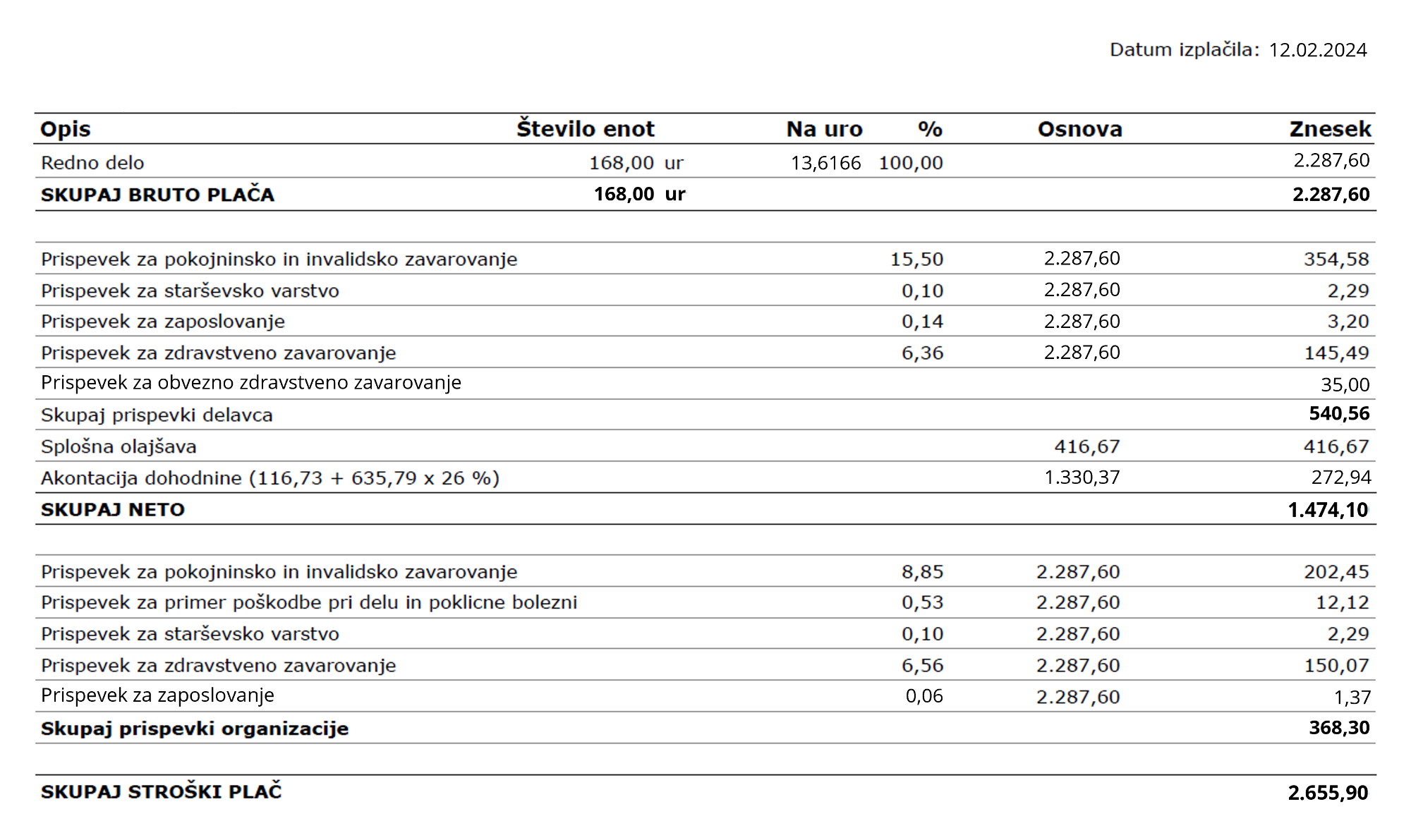 Datum izplačila: 12.02.2024

| Opis | Število enot | Na uro | % | Osnova | Znesek |
|---|---|---|---|---|---|
| Redno delo | 168,00 ur | 13,6166 | 100,00 | | 2.287,60 |
| SKUPAJ BRUTO PLAČA | 168,00 ur | | | | 2.287,60 |
| | | | | | |
| Prispevek za pokojninsko in invalidsko zavarovanje | | | 15,50 | 2.287,60 | 354,58 |
| Prispevek za starševsko varstvo | | | 0,10 | 2.287,60 | 2,29 |
| Prispevek za zaposlovanje | | | 0,14 | 2.287,60 | 3,20 |
| Prispevek za zdravstveno zavarovanje | | | 6,36 | 2.287,60 | 145,49 |
| Prispevek za obvezno zdravstveno zavarovanje | | | | | 35,00 |
| Skupaj prispevki delavca | | | | | 540,56 |
| Splošna olajšava | | | | 416,67 | 416,67 |
| Akontacija dohodnine (116,73 + 635,79 x 26 %) | | | | 1.330,37 | 272,94 |
| SKUPAJ NETO | | | | | 1.474,10 |
| | | | | | |
| Prispevek za pokojninsko in invalidsko zavarovanje | | | 8,85 | 2.287,60 | 202,45 |
| Prispevek za primer poškodbe pri delu in poklicne bolezni | | | 0,53 | 2.287,60 | 12,12 |
| Prispevek za starševsko varstvo | | | 0,10 | 2.287,60 | 2,29 |
| Prispevek za zdravstveno zavarovanje | | | 6,56 | 2.287,60 | 150,07 |
| Prispevek za zaposlovanje | | | 0,06 | 2.287,60 | 1,37 |
| Skupaj prispevki organizacije | | | | | 368,30 |
| | | | | | |
| SKUPAJ STROŠKI PLAČ | | | | | 2.655,90 |